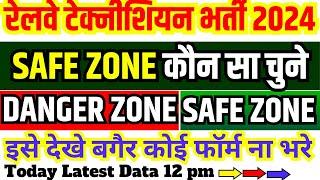 रेलवे टेक्नीशियन भर्ती 2024

SAFE ZONE कौन सा चुने

DANGER ZONE SAFE ZONE

इसे देखे बगैर कोई फॉर्म ना भरे

Today Latest Data 12 pm